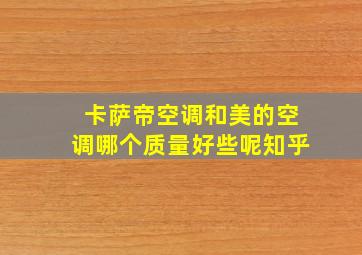 卡萨帝空调和美的空调哪个质量好些呢知乎